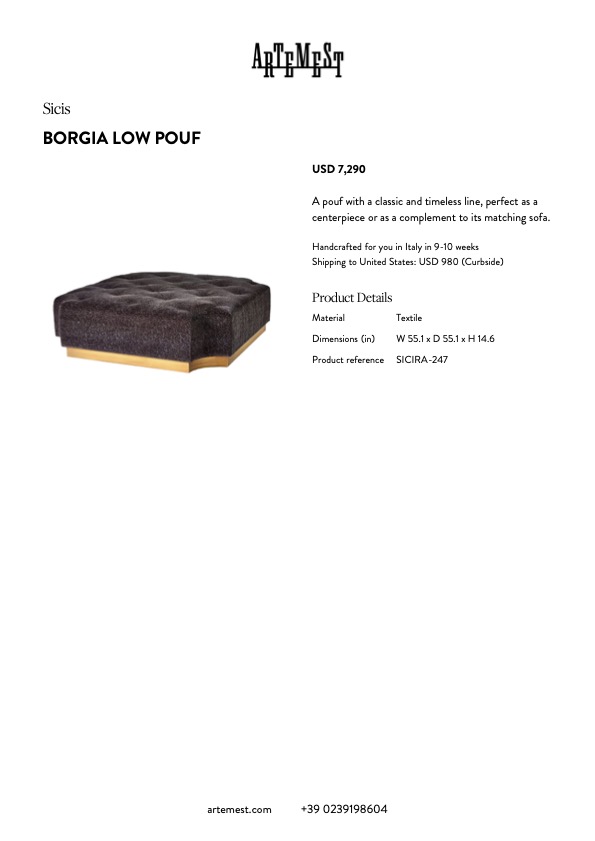 ARTEMEST

Sicis

BORGIA LOW POUF

USD 7,290

A pouf with a classic and timeless line, perfect as a centerpiece or as a complement to its matching sofa.

Handcrafted for you in Italy in 9-10 weeks
Shipping to United States: USD 980 (Curbside)

Product Details
Material Textile
Dimensions (in) W 55.1 x D 55.1 x H 14.6
Product reference SICIRA-247

artemest.com +39 0239198604